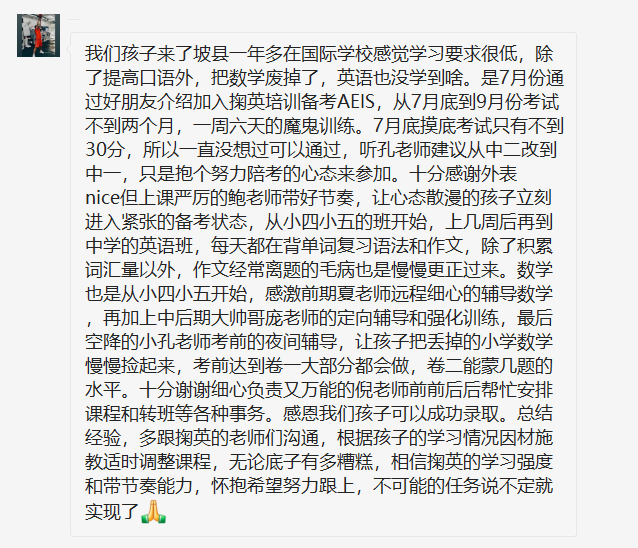 我们孩子来了坡县一年多在国际学校感觉学习要求很低，除了提高口语外，把数学废掉了，英语也没学到啥。是7月份通过好朋友介绍加入掬英培训备考AEIS，从7月底到9月份考试不到两个月，一周六天的魔鬼训练。7月底摸底考试只有不到30分，所以一直没想过可以通过，听孔老师建议从中二改到中一，只是抱个努力陪考的心态来参加。十分感谢外表nice但上课严厉的鲍老师带好节奏，让心态散漫的孩子立刻进入紧张的备考状态，从小四小五的班开始，上几周后再到中学的英语班，每天都在背单词复习语法和作文，除了积累词汇量以外，作文经常离题的毛病也是慢慢更正过来。数学也是从小四小五开始，感激前期夏老师远程细心的辅导数学，再加上中后期大帅哥庞老师的定向辅导和强化训练，最后空降的小孔老师考前的夜间辅导，让孩子把丢掉的小学数学慢慢捡起来，考前达到卷一大部分都会做，卷二能蒙几题的水平。十分谢谢细心负责又万能的倪老师前前后后帮忙安排课程和转班等各种事务。感恩我们孩子可以成功录取。总结经验，多跟掬英的老师们沟通，根据孩子的学习情况因材施教适时调整课程，无论底子有多糟糕，相信掬英的学习强度和带节奏能力，怀抱希望努力跟上，不可能的任务说不定就实现了🙏